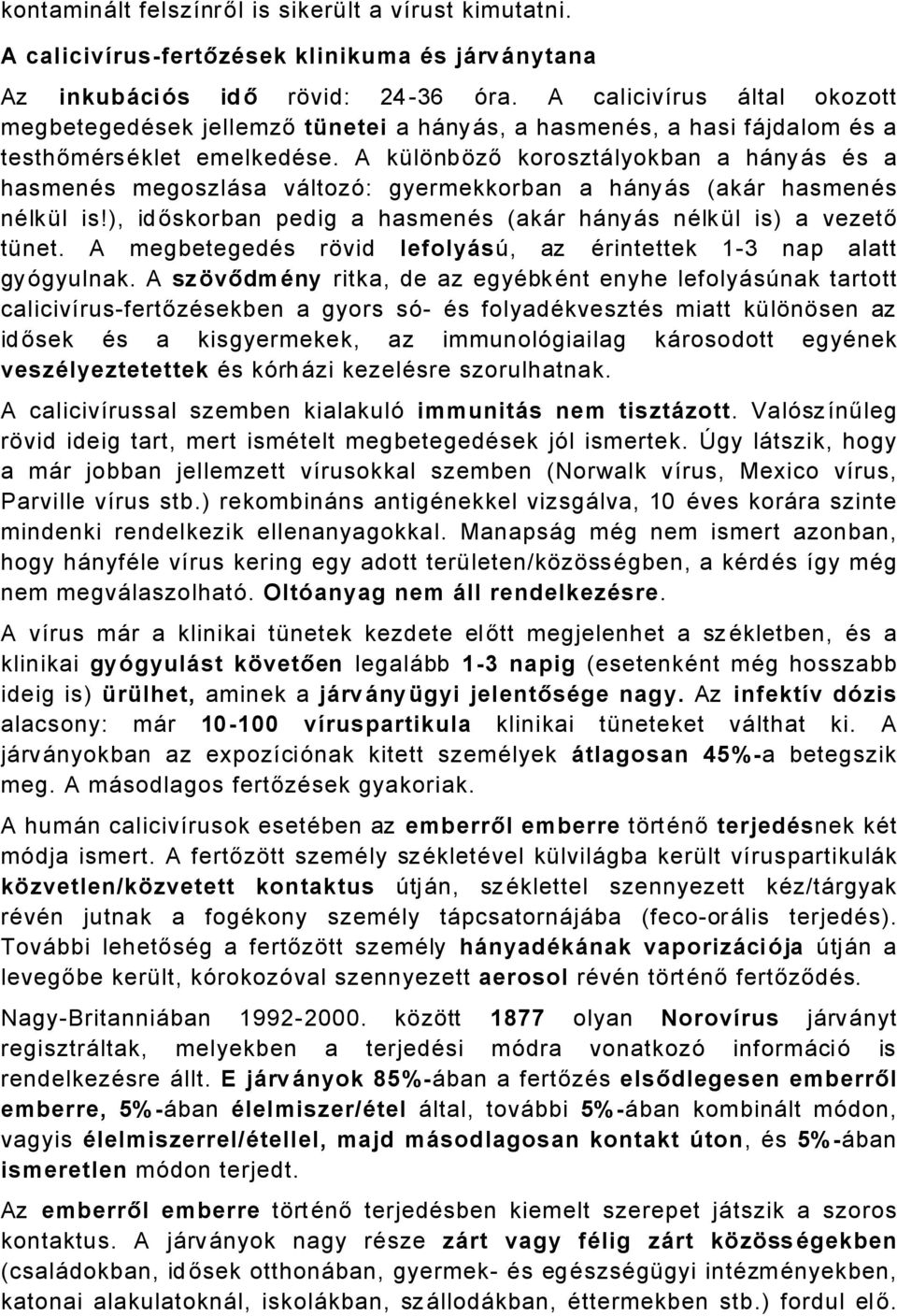 kontaminált felszínről is sikerült a vírust kimutatni.

A calicivírus-fertőzések klinikuma és járványtana

Az inkubációs idő rövid: 24-36 óra. A calicivírus által okozott megbetegedések jellemző tünetei a hányás, a hasmenés, a hasi fájdalom és a testhőmérséklet emelkedése. A különböző korosztályokban a hányás és a hasmenés megoszlása változó: gyermekkorban a hányás (akár hasmenés nélkül is!), időskorban pedig a hasmenés (akár hányás nélkül is) a vezető tünet. A megbetegedés rövid lefolyású, az érintettek 1-3 nap alatt gyógyulnak. A szövődmény ritka, de az egyébként enyhe lefolyásúnak tartott calicivírus-fertőzésekben a gyors só- és folyadékvesztés miatt különösen az idősek és a kisgyermekek, az immunológiailag károsodott egyének veszélyeztetettek és kórházi kezelésre szorulhatnak.

A calicivírussal szemben kialakuló immunitás nem tisztázott. Valószínűleg rövid ideig tart, mert ismételt megbetegedések jól ismertek. Úgy látszik, hogy a már jobban jellemzett vírusokkal szemben (Norwalk vírus, Mexico vírus, Parville vírus stb.) rekombináns antigénekkel vizsgálva, 10 éves korára szinte mindenki rendelkezik ellenanyagokkal. Manapság még nem ismert azonban, hogy hányféle vírus kering egy adott területen/közösségben, a kérdés így még nem megválaszolható. Oltóanyag nem áll rendelkezésre.

A vírus már a klinikai tünetek kezdete előtt megjelenhet a székletben, és a klinikai gyógyulást követően legalább 1-3 napig (esetenként még hosszabb ideig is) ürülhet, aminek a járványügyi jelentősége nagy. Az infektív dózis alacsony: már 10-100 víruspartikula klinikai tüneteket válthat ki. A járványokban az expozíciónak kitett személyek átlagosan 45%-a betegszik meg. A másodlagos fertőzések gyakoriak.

A humán calicivírusok esetében az emberről emberre történő terjedésnek két módja ismert. A fertőzött személy székletével külvilágba került víruspartikulák közvetlen/közvetett kontaktus útján, széklettel szennyezett kéz/tárgyak révén jutnak a fogékony személy tápcsatornájába (feco-orális terjedés). További lehetőség a fertőzött személy hányadékának vaporizációja útján a levegőbe került, kórokozóval szennyezett aerosol révén történő fertőződés.

Nagy-Britanniában 1992-2000. között 1877 olyan Norovírus járványt regisztráltak, melyekben a terjedési módra vonatkozó információ is rendelkezésre állt. E járványok 85%-ában a fertőzés elsődlegesen emberről emberre, 5%-ában élelmiszer/étel által, további 5%-ában kombinált módon, vagyis élelmiszerrel/étellel, majd másodlagosan kontakt úton, és 5%-ában ismeretlen módon terjedt.

Az emberről emberre történő terjedésben kiemelt szerepet játszik a szoros kontaktus. A járványok nagy része zárt vagy félig zárt közösségekben (családokban, idősek otthonában, gyermek- és egészségügyi intézményekben, katonai alakulatoknál, iskolákban, szállodákban, éttermekben stb.) fordul elő.